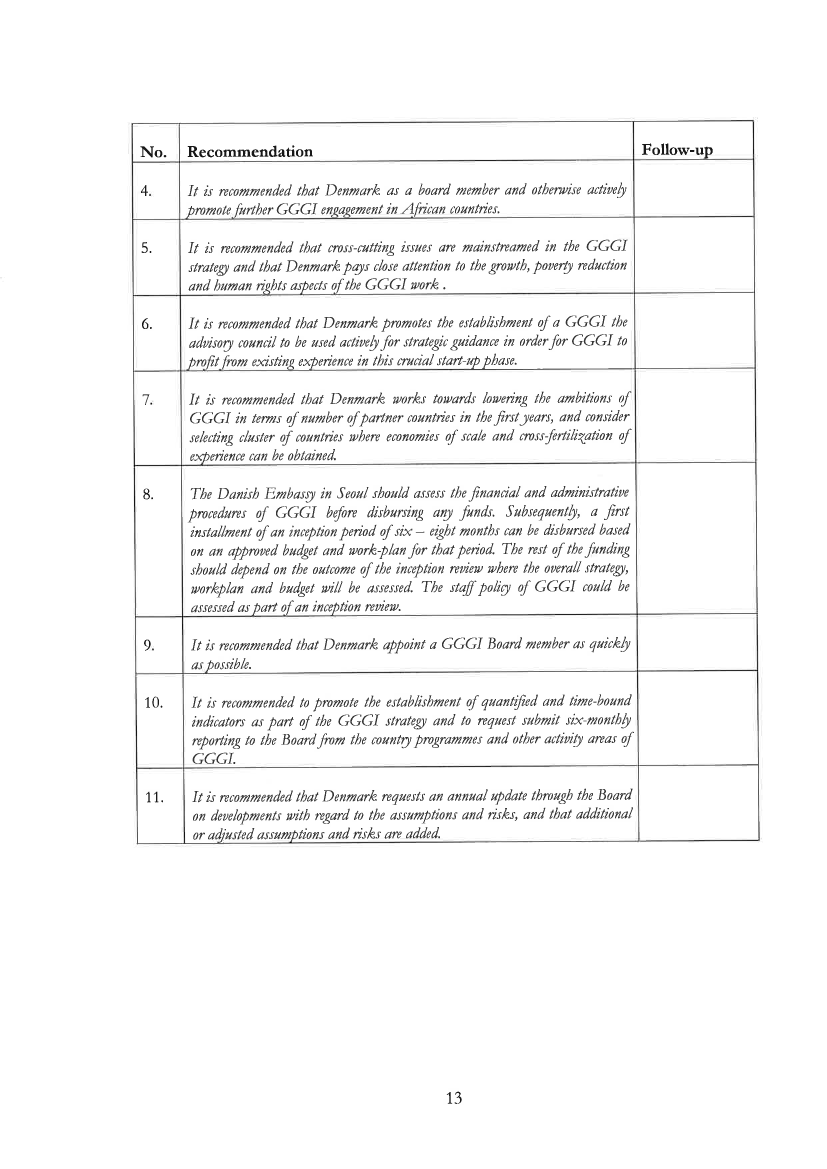 | No. | Recommendation | Follow-up |
|---|---|---|
| 4. | It is recommended that Denmark as a board member and otherwise actively promote further GGGI engagement in African countries. | |
| 5. | It is recommended that cross-cutting issues are mainstreamed in the GGGI strategy and that Denmark pays close attention to the growth, poverty reduction and human rights aspects of the GGGI work . | |
| 6. | It is recommended that Denmark promotes the establishment of a GGGI the advisory council to be used actively for strategic guidance in order for GGGI to profit from existing experience in this crucial start-up phase. | |
| 7. | It is recommended that Denmark works towards lowering the ambitions of GGGI in terms of number of partner countries in the first years, and consider selecting cluster of countries where economies of scale and cross-fertilization of experience can be obtained. | |
| 8. | The Danish Embassy in Seoul should assess the financial and administrative procedures of GGGI before disbursing any funds. Subsequently, a first installment of an inception period of six – eight months can be disbursed based on an approved budget and work-plan for that period. The rest of the funding should depend on the outcome of the inception review where the overall strategy, workplan and budget will be assessed. The staff policy of GGGI could be assessed as part of an inception review. | |
| 9. | It is recommended that Denmark appoint a GGGI Board member as quickly as possible. | |
| 10. | It is recommended to promote the establishment of quantified and time-bound indicators as part of the GGGI strategy and to request submit six-monthly reporting to the Board from the country programmes and other activity areas of GGGI. | |
| 11. | It is recommended that Denmark requests an annual update through the Board on developments with regard to the assumptions and risks, and that additional or adjusted assumptions and risks are added. | |

13